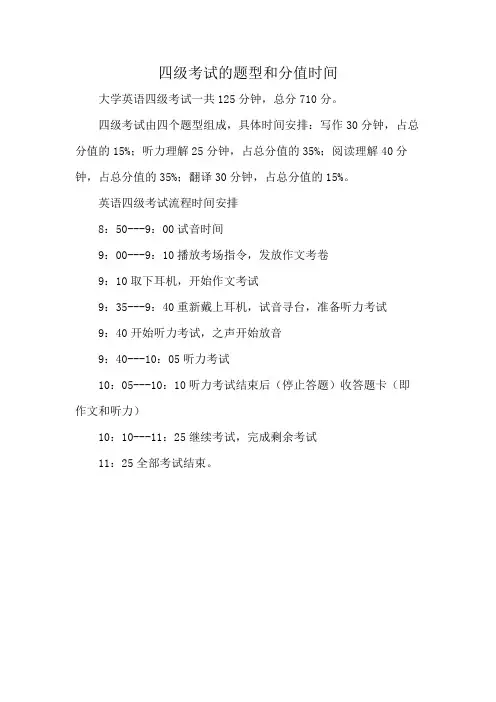 四级考试的题型和分值时间

大学英语四级考试一共 125 分钟，总分 710 分。

四级考试由四个题型组成，具体时间安排：写作 30 分钟，占总分值的 15%；听力理解 25 分钟，占总分值的 35%；阅读理解 40 分钟，占总分值的 35%；翻译 30 分钟，占总分值的 15%。

英语四级考试流程时间安排

8：50---9：00 试音时间

9：00---9：10 播放考场指令，发放作文考卷

9：10 取下耳机，开始作文考试

9：35---9：40 重新戴上耳机，试音寻台，准备听力考试

9：40 开始听力考试，之声开始放音

9：40---10：05 听力考试

10：05---10：10 听力考试结束后（停止答题）收答题卡（即作文和听力）

10：10---11：25 继续考试，完成剩余考试

11：25 全部考试结束。